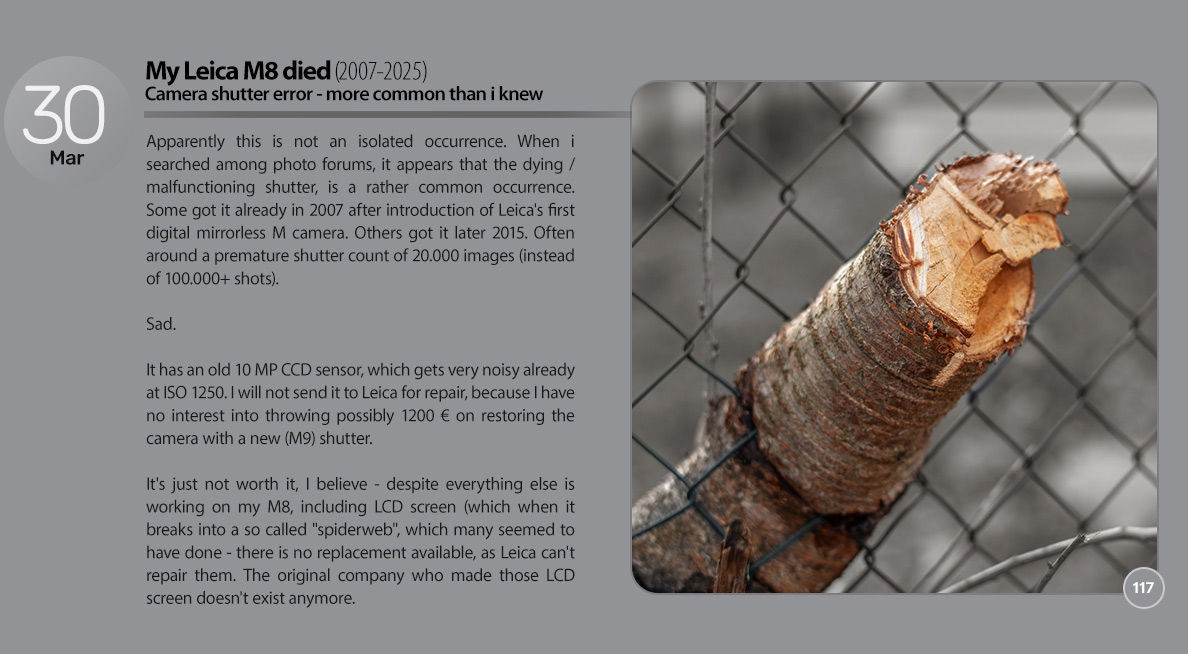 30
Mar

My Leica M8 died (2007-2025)
Camera shutter error - more common than i knew

Apparently this is not an isolated occurrence. When i searched among photo forums, it appears that the dying / malfunctioning shutter, is a rather common occurrence. Some got it already in 2007 after introduction of Leica's first digital mirrorless M camera. Others got it later 2015. Often around a premature shutter count of 20.000 images (instead of 100.000+ shots).

Sad.

It has an old 10 MP CCD sensor, which gets very noisy already at ISO 1250. I will not send it to Leica for repair, because I have no interest into throwing possibly 1200 € on restoring the camera with a new (M9) shutter.

It's just not worth it, I believe - despite everything else is working on my M8, including LCD screen (which when it breaks into a so called "spiderweb", which many seemed to have done - there is no replacement available, as Leica can't repair them. The original company who made those LCD screen doesn't exist anymore.

117